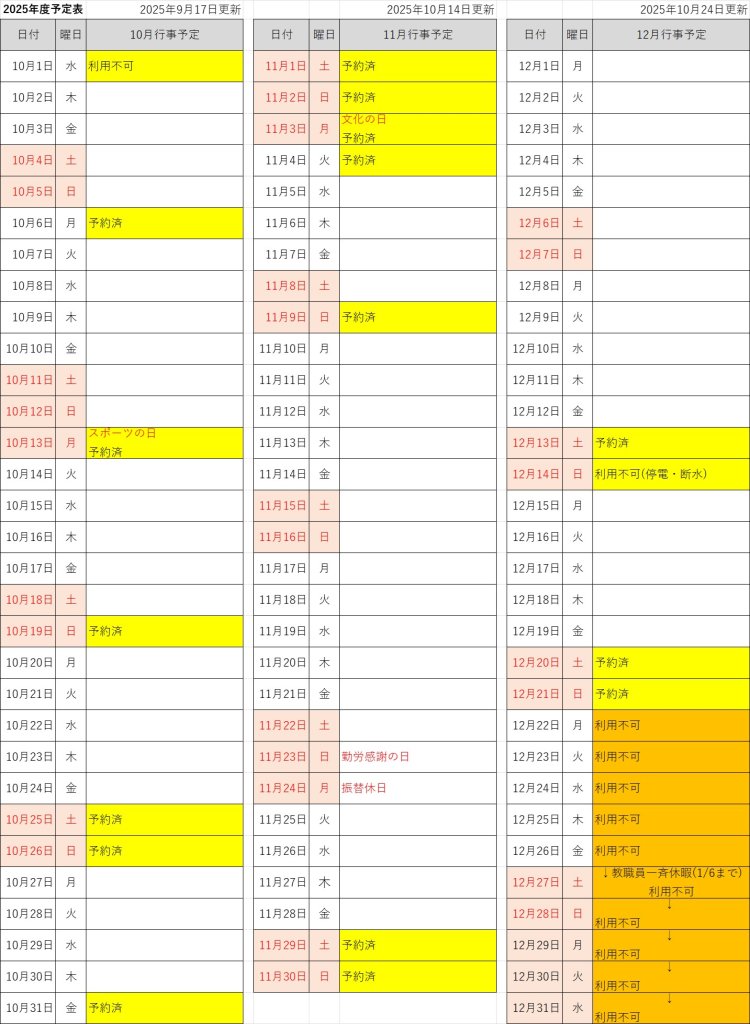 2025年度予定表　2025年9月17日更新

| 日付 | 曜日 | 10月行事予定 |
|---|---|---|
| 10月1日 | 水 | 利用不可 |
| 10月2日 | 木 | |
| 10月3日 | 金 | |
| 10月4日 | 土 | |
| 10月5日 | 日 | |
| 10月6日 | 月 | 予約済 |
| 10月7日 | 火 | |
| 10月8日 | 水 | |
| 10月9日 | 木 | |
| 10月10日 | 金 | |
| 10月11日 | 土 | |
| 10月12日 | 日 | |
| 10月13日 | 月 | スポーツの日 予約済 |
| 10月14日 | 火 | |
| 10月15日 | 水 | |
| 10月16日 | 木 | |
| 10月17日 | 金 | |
| 10月18日 | 土 | |
| 10月19日 | 日 | 予約済 |
| 10月20日 | 月 | |
| 10月21日 | 火 | |
| 10月22日 | 水 | |
| 10月23日 | 木 | |
| 10月24日 | 金 | |
| 10月25日 | 土 | 予約済 |
| 10月26日 | 日 | 予約済 |
| 10月27日 | 月 | |
| 10月28日 | 火 | |
| 10月29日 | 水 | |
| 10月30日 | 木 | |
| 10月31日 | 金 | 予約済 |

2025年10月14日更新

| 日付 | 曜日 | 11月行事予定 |
|---|---|---|
| 11月1日 | 土 | 予約済 |
| 11月2日 | 日 | 予約済 |
| 11月3日 | 月 | 文化の日 予約済 |
| 11月4日 | 火 | 予約済 |
| 11月5日 | 水 | |
| 11月6日 | 木 | |
| 11月7日 | 金 | |
| 11月8日 | 土 | |
| 11月9日 | 日 | 予約済 |
| 11月10日 | 月 | |
| 11月11日 | 火 | |
| 11月12日 | 水 | |
| 11月13日 | 木 | |
| 11月14日 | 金 | |
| 11月15日 | 土 | |
| 11月16日 | 日 | |
| 11月17日 | 月 | |
| 11月18日 | 火 | |
| 11月19日 | 水 | |
| 11月20日 | 木 | |
| 11月21日 | 金 | |
| 11月22日 | 土 | |
| 11月23日 | 日 | 勤労感謝の日 |
| 11月24日 | 月 | 振替休日 |
| 11月25日 | 火 | |
| 11月26日 | 水 | |
| 11月27日 | 木 | |
| 11月28日 | 金 | |
| 11月29日 | 土 | 予約済 |
| 11月30日 | 日 | 予約済 |

2025年10月24日更新

| 日付 | 曜日 | 12月行事予定 |
|---|---|---|
| 12月1日 | 月 | |
| 12月2日 | 火 | |
| 12月3日 | 水 | |
| 12月4日 | 木 | |
| 12月5日 | 金 | |
| 12月6日 | 土 | |
| 12月7日 | 日 | |
| 12月8日 | 月 | |
| 12月9日 | 火 | |
| 12月10日 | 水 | |
| 12月11日 | 木 | |
| 12月12日 | 金 | |
| 12月13日 | 土 | 予約済 |
| 12月14日 | 日 | 利用不可(停電・断水) |
| 12月15日 | 月 | |
| 12月16日 | 火 | |
| 12月17日 | 水 | |
| 12月18日 | 木 | |
| 12月19日 | 金 | |
| 12月20日 | 土 | 予約済 |
| 12月21日 | 日 | 予約済 |
| 12月22日 | 月 | 利用不可 |
| 12月23日 | 火 | 利用不可 |
| 12月24日 | 水 | 利用不可 |
| 12月25日 | 木 | 利用不可 |
| 12月26日 | 金 | 利用不可 |
| 12月27日 | 土 | ↓教職員一斉休暇(1/6まで) 利用不可 |
| 12月28日 | 日 | ↓ 利用不可 |
| 12月29日 | 月 | ↓ 利用不可 |
| 12月30日 | 火 | ↓ 利用不可 |
| 12月31日 | 水 | ↓ 利用不可 |